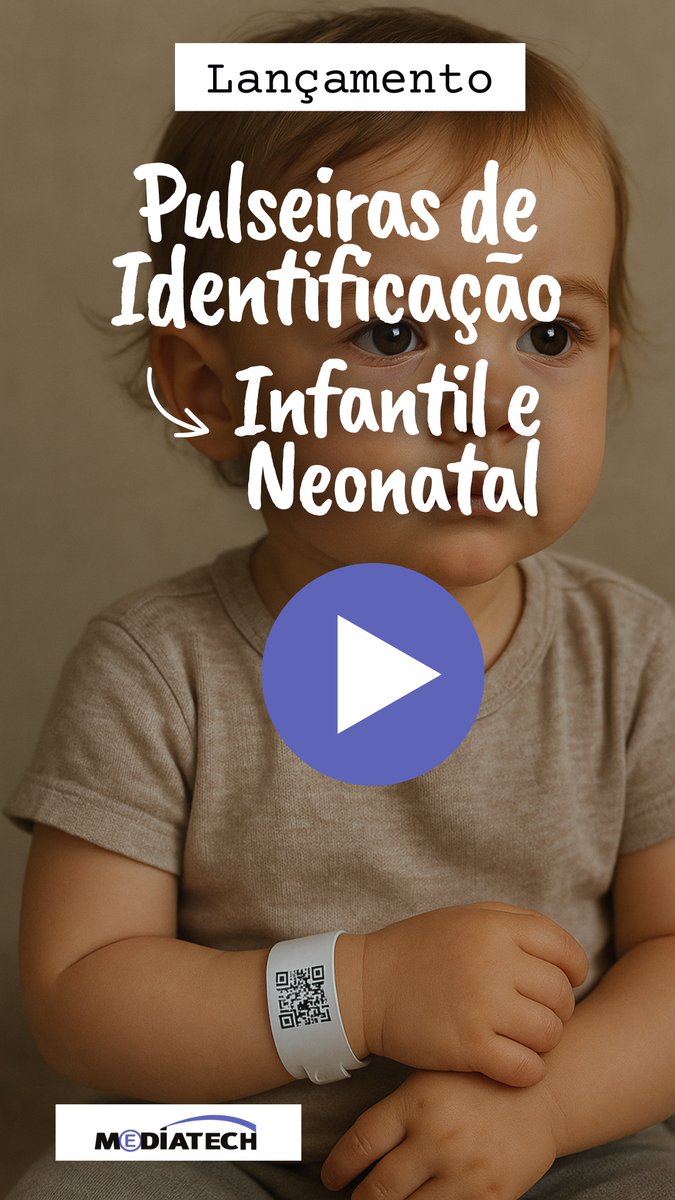 Lançamento

Pulseiras de Identificação Infantil e Neonatal

MEDIATECH